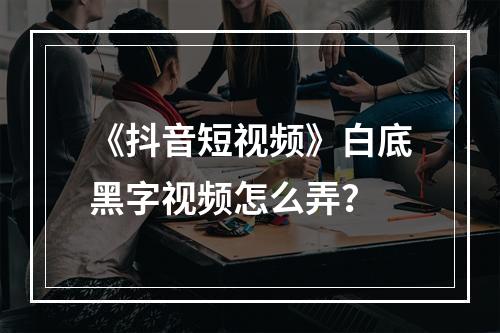 《抖音短视频》白底黑字视频怎么弄？